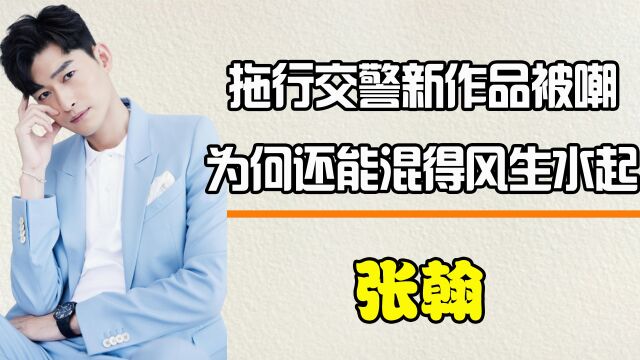 拖行交警新作品被嘲
为何还能混得风生水起

张翰